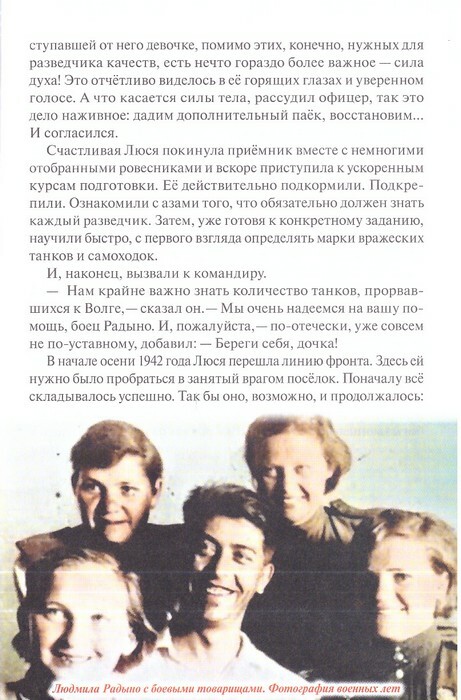 ступавшей от него девочке, помимо этих, конечно, нужных для разведчика качеств, есть нечто гораздо более важное — сила духа! Это отчётливо виделось в её горящих глазах и уверенном голосе. А что касается силы тела, рассудил офицер, так это дело наживное: дадим дополнительный паёк, восстановим... И согласился.

Счастливая Люся покинула приёмник вместе с немногими отобранными ровесниками и вскоре приступила к ускоренным курсам подготовки. Её действительно подкормили. Подкрепили. Ознакомили с азами того, что обязательно должен знать каждый разведчик. Затем, уже готовя к конкретному заданию, научили быстро, с первого взгляда определять марки вражеских танков и самоходок.

И, наконец, вызвали к командиру.

— Нам крайне важно знать количество танков, прорвавшихся к Волге,— сказал он.— Мы очень надеемся на вашу помощь, боец Радыно. И, пожалуйста,— по-отечески, уже совсем не по-уставному, добавил: — Береги себя, дочка!

В начале осени 1942 года Люся перешла линию фронта. Здесь ей нужно было пробраться в занятый врагом посёлок. Поначалу всё складывалось успешно. Так бы оно, возможно, и продолжалось:

Людмила Радыно с боевыми товарищами. Фотография военных лет